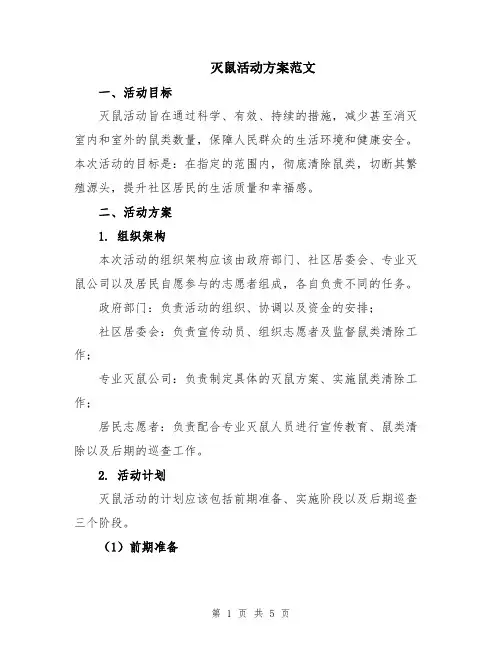 灭鼠活动方案范文

一、活动目标

灭鼠活动旨在通过科学、有效、持续的措施，减少甚至消灭室内和室外的鼠类数量，保障人民群众的生活环境和健康安全。本次活动的目标是：在指定的范围内，彻底清除鼠类，切断其繁殖源头，提升社区居民的生活质量和幸福感。

二、活动方案

1. 组织架构

本次活动的组织架构应该由政府部门、社区居委会、专业灭鼠公司以及居民自愿参与的志愿者组成，各自负责不同的任务。

政府部门：负责活动的组织、协调以及资金的安排；

社区居委会：负责宣传动员、组织志愿者及监督鼠类清除工作；

专业灭鼠公司：负责制定具体的灭鼠方案、实施鼠类清除工作；

居民志愿者：负责配合专业灭鼠人员进行宣传教育、鼠类清除以及后期的巡查工作。

2. 活动计划

灭鼠活动的计划应该包括前期准备、实施阶段以及后期巡查三个阶段。

（1）前期准备

第 1 页 共 5 页